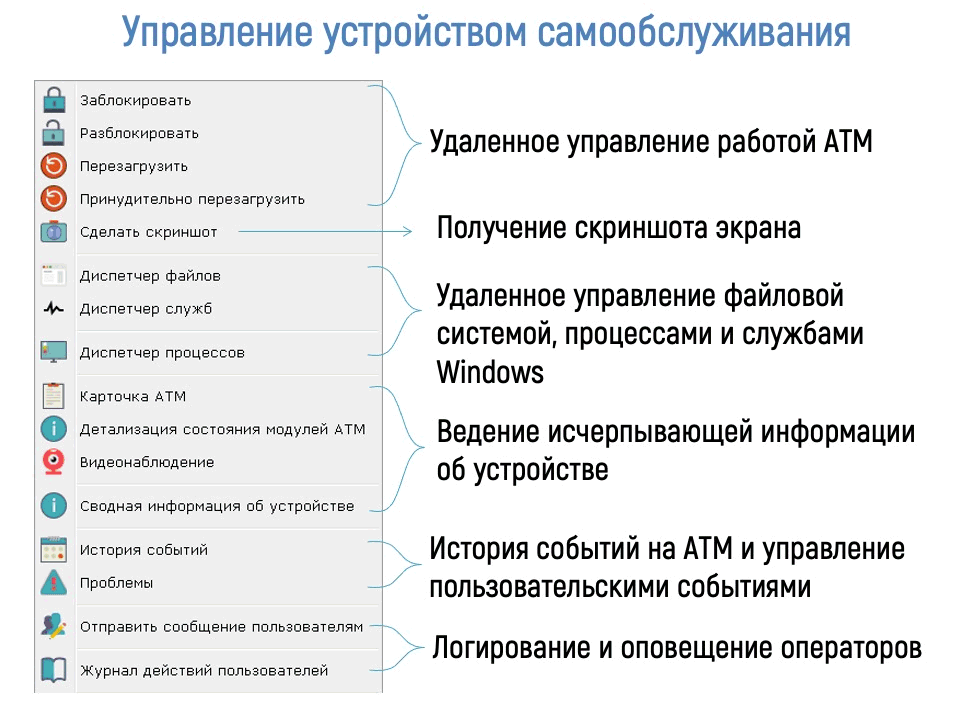 Управление устройством самообслуживания

Заблокировать
Разблокировать
Перезагрузить
Принудительно перезагрузить
Сделать скриншот
Диспетчер файлов
Диспетчер служб
Диспетчер процессов
Карточка АТМ
Детализация состояния модулей АТМ
Видеонаблюдение
Сводная информация об устройстве
История событий
Проблемы
Отправить сообщение пользователям
Журнал действий пользователей

Удаленное управление работой АТМ

Получение скриншота экрана

Удаленное управление файловой системой, процессами и службами Windows

Ведение исчерпывающей информации об устройстве

История событий на АТМ и управление пользовательскими событиями

Логирование и оповещение операторов